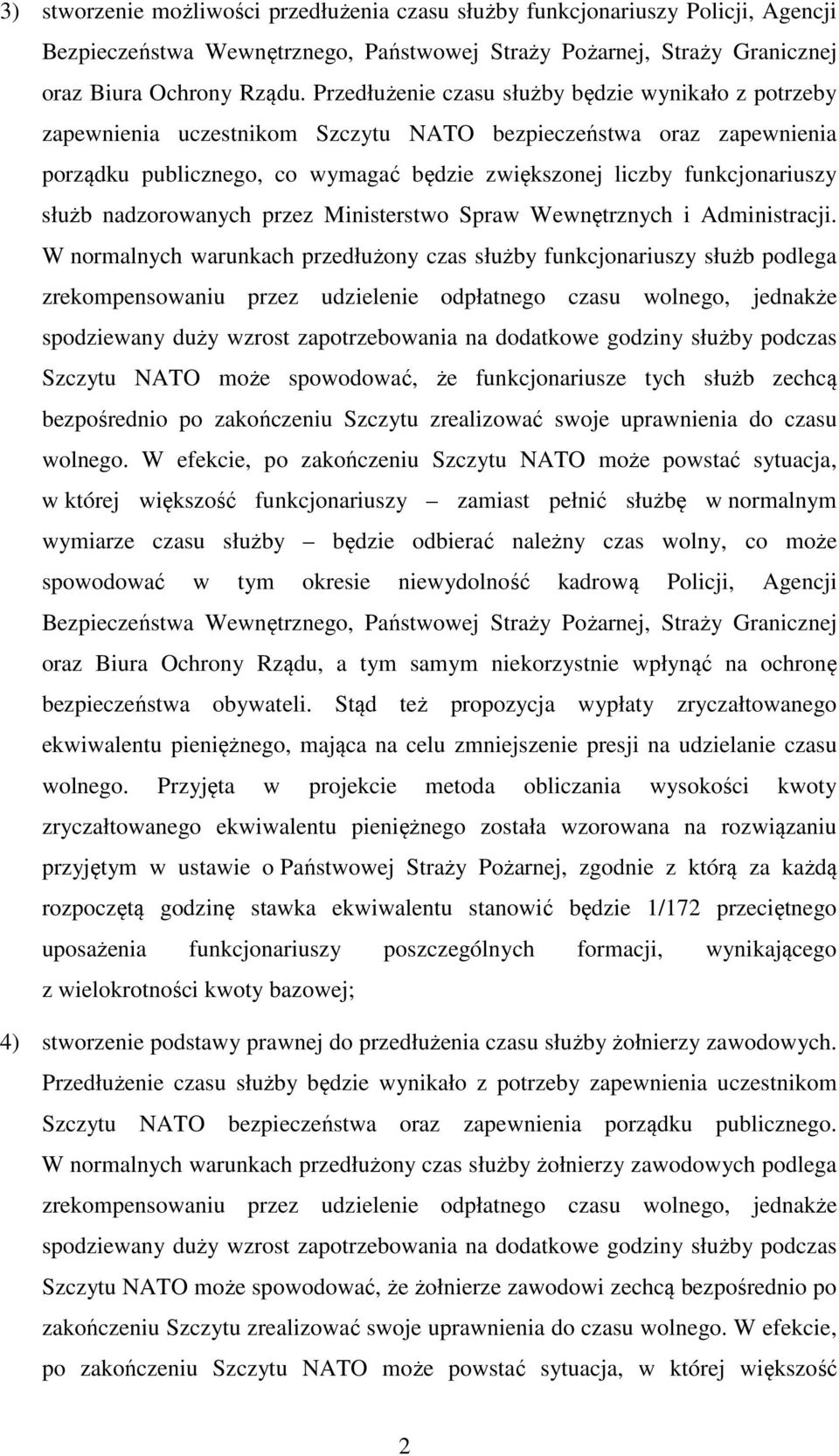 3) stworzenie możliwości przedłużenia czasu służby funkcjonariuszy Policji, Agencji Bezpieczeństwa Wewnętrznego, Państwowej Straży Pożarnej, Straży Granicznej oraz Biura Ochrony Rządu. Przedłużenie czasu służby będzie wynikało z potrzeby zapewnienia uczestnikom Szczytu NATO bezpieczeństwa oraz zapewnienia porządku publicznego, co wymagać będzie zwiększonej liczby funkcjonariuszy służb nadzorowanych przez Ministerstwo Spraw Wewnętrznych i Administracji. W normalnych warunkach przedłużony czas służby funkcjonariuszy służb podlega zrekompensowaniu przez udzielenie odpłatnego czasu wolnego, jednakże spodziewany duży wzrost zapotrzebowania na dodatkowe godziny służby podczas Szczytu NATO może spowodować, że funkcjonariusze tych służb zechcą bezpośrednio po zakończeniu Szczytu zrealizować swoje uprawnienia do czasu wolnego. W efekcie, po zakończeniu Szczytu NATO może powstać sytuacja, w której większość funkcjonariuszy – zamiast pełnić służbę w normalnym wymiarze czasu służby – będzie odbierać należny czas wolny, co może spowodować w tym okresie niewydolność kadrową Policji, Agencji Bezpieczeństwa Wewnętrznego, Państwowej Straży Pożarnej, Straży Granicznej oraz Biura Ochrony Rządu, a tym samym niekorzystnie wpłynąć na ochronę bezpieczeństwa obywateli. Stąd też propozycja wypłaty zryczałtowanego ekwiwalentu pieniężnego, mająca na celu zmniejszenie presji na udzielanie czasu wolnego. Przyjęta w projekcie metoda obliczania wysokości kwoty zryczałtowanego ekwiwalentu pieniężnego została wzorowana na rozwiązaniu przyjętym w ustawie o Państwowej Straży Pożarnej, zgodnie z którą za każdą rozpoczętą godzinę stawka ekwiwalentu stanowić będzie 1/172 przeciętnego uposażenia funkcjonariuszy poszczególnych formacji, wynikającego z wielokrotności kwoty bazowej;

4) stworzenie podstawy prawnej do przedłużenia czasu służby żołnierzy zawodowych. Przedłużenie czasu służby będzie wynikało z potrzeby zapewnienia uczestnikom Szczytu NATO bezpieczeństwa oraz zapewnienia porządku publicznego. W normalnych warunkach przedłużony czas służby żołnierzy zawodowych podlega zrekompensowaniu przez udzielenie odpłatnego czasu wolnego, jednakże spodziewany duży wzrost zapotrzebowania na dodatkowe godziny służby podczas Szczytu NATO może spowodować, że żołnierze zawodowi zechcą bezpośrednio po zakończeniu Szczytu zrealizować swoje uprawnienia do czasu wolnego. W efekcie, po zakończeniu Szczytu NATO może powstać sytuacja, w której większość

2